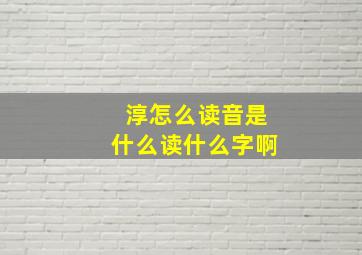 淳怎么读音是
什么读什么字啊